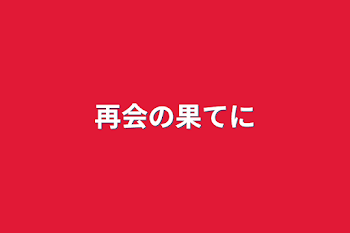 再会の果てに